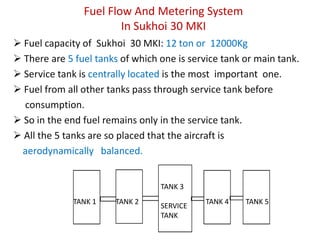 Fuel Flow And Metering System
In Sukhoi 30 MKI

➢ Fuel capacity of Sukhoi 30 MKI: 12 ton or 12000Kg
➢ There are 5 fuel tanks of which one is service tank or main tank.
➢ Service tank is centrally located is the most important one.
➢ Fuel from all other tanks pass through service tank before consumption.
➢ So in the end fuel remains only in the service tank.
➢ All the 5 tanks are so placed that the aircraft is aerodynamically balanced.

TANK 1
TANK 2
TANK 3
SERVICE TANK
TANK 4
TANK 5